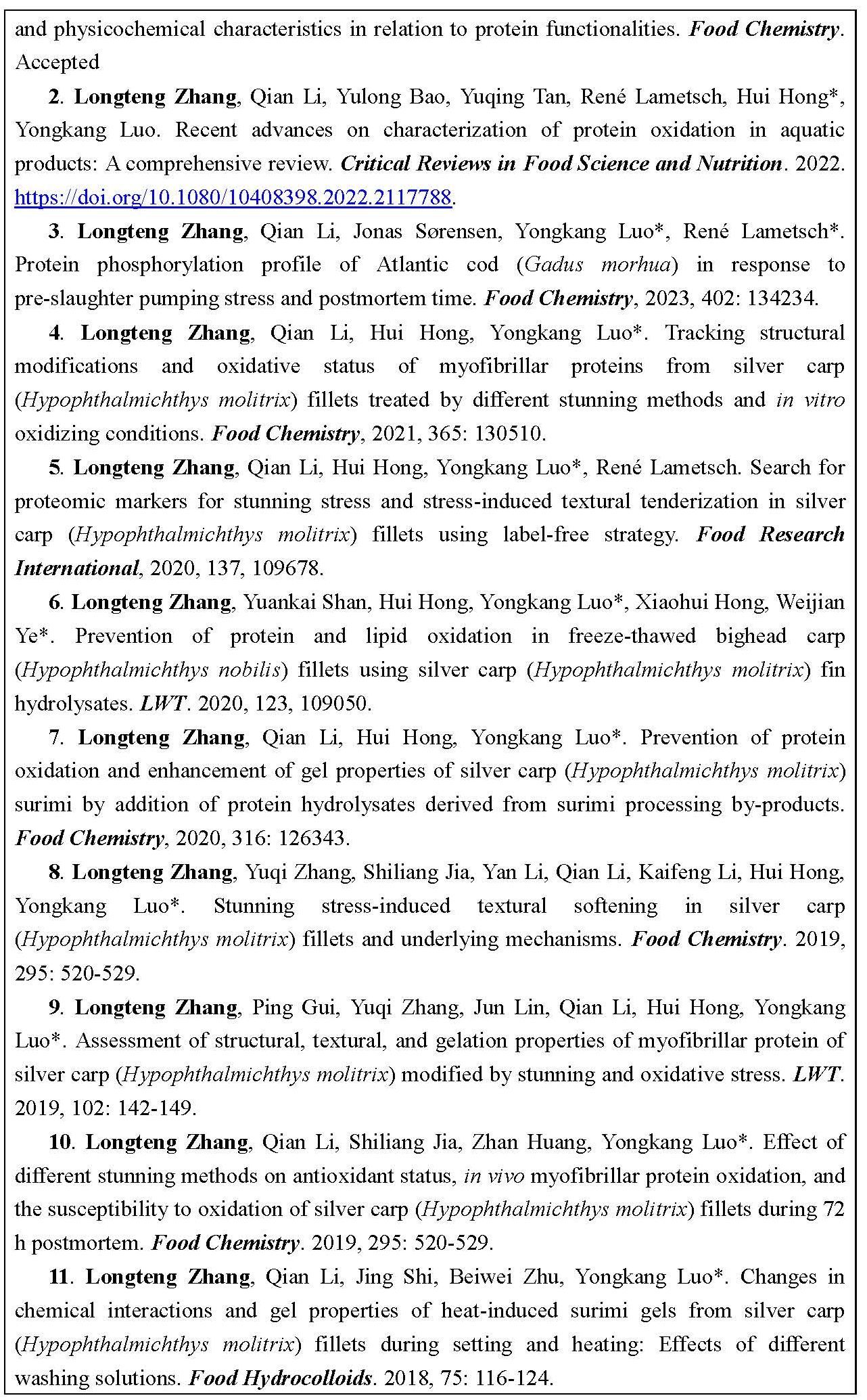 and physicochemical characteristics in relation to protein functionalities. Food Chemistry. Accepted

2. Longteng Zhang, Qian Li, Yulong Bao, Yuqing Tan, René Lametsch, Hui Hong*, Yongkang Luo. Recent advances on characterization of protein oxidation in aquatic products: A comprehensive review. Critical Reviews in Food Science and Nutrition. 2022. https://doi.org/10.1080/10408398.2022.2117788.

3. Longteng Zhang, Qian Li, Jonas Sørensen, Yongkang Luo*, René Lametsch*. Protein phosphorylation profile of Atlantic cod (Gadus morhua) in response to pre-slaughter pumping stress and postmortem time. Food Chemistry, 2023, 402: 134234.

4. Longteng Zhang, Qian Li, Hui Hong, Yongkang Luo*. Tracking structural modifications and oxidative status of myofibrillar proteins from silver carp (Hypophthalmichthys molitrix) fillets treated by different stunning methods and in vitro oxidizing conditions. Food Chemistry, 2021, 365: 130510.

5. Longteng Zhang, Qian Li, Hui Hong, Yongkang Luo*, René Lametsch. Search for proteomic markers for stunning stress and stress-induced textural tenderization in silver carp (Hypophthalmichthys molitrix) fillets using label-free strategy. Food Research International, 2020, 137, 109678.

6. Longteng Zhang, Yuankai Shan, Hui Hong, Yongkang Luo*, Xiaohui Hong, Weijian Ye*. Prevention of protein and lipid oxidation in freeze-thawed bighead carp (Hypophthalmichthys nobilis) fillets using silver carp (Hypophthalmichthys molitrix) fin hydrolysates. LWT. 2020, 123, 109050.

7. Longteng Zhang, Qian Li, Hui Hong, Yongkang Luo*. Prevention of protein oxidation and enhancement of gel properties of silver carp (Hypophthalmichthys molitrix) surimi by addition of protein hydrolysates derived from surimi processing by-products. Food Chemistry, 2020, 316: 126343.

8. Longteng Zhang, Yuqi Zhang, Shiliang Jia, Yan Li, Qian Li, Kaifeng Li, Hui Hong, Yongkang Luo*. Stunning stress-induced textural softening in silver carp (Hypophthalmichthys molitrix) fillets and underlying mechanisms. Food Chemistry. 2019, 295: 520-529.

9. Longteng Zhang, Ping Gui, Yuqi Zhang, Jun Lin, Qian Li, Hui Hong, Yongkang Luo*. Assessment of structural, textural, and gelation properties of myofibrillar protein of silver carp (Hypophthalmichthys molitrix) modified by stunning and oxidative stress. LWT. 2019, 102: 142-149.

10. Longteng Zhang, Qian Li, Shiliang Jia, Zhan Huang, Yongkang Luo*. Effect of different stunning methods on antioxidant status, in vivo myofibrillar protein oxidation, and the susceptibility to oxidation of silver carp (Hypophthalmichthys molitrix) fillets during 72 h postmortem. Food Chemistry. 2019, 295: 520-529.

11. Longteng Zhang, Qian Li, Jing Shi, Beiwei Zhu, Yongkang Luo*. Changes in chemical interactions and gel properties of heat-induced surimi gels from silver carp (Hypophthalmichthys molitrix) fillets during setting and heating: Effects of different washing solutions. Food Hydrocolloids. 2018, 75: 116-124.